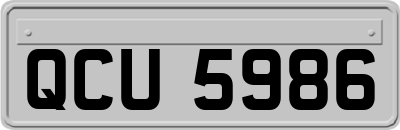 QCU 5986